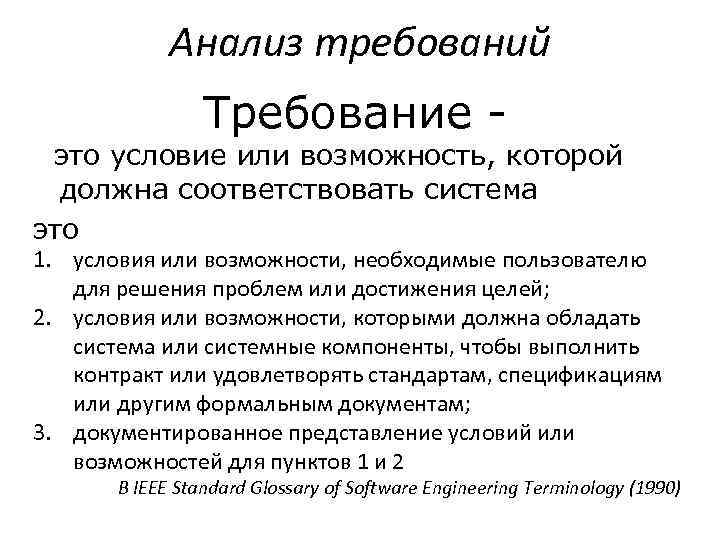 Анализ требований

Требование -

это условие или возможность, которой должна соответствовать система

это

1. условия или возможности, необходимые пользователю для решения проблем или достижения целей;
2. условия или возможности, которыми должна обладать система или системные компоненты, чтобы выполнить контракт или удовлетворять стандартам, спецификациям или другим формальным документам;
3. документированное представление условий или возможностей для пунктов 1 и 2

В IEEE Standard Glossary of Software Engineering Terminology (1990)